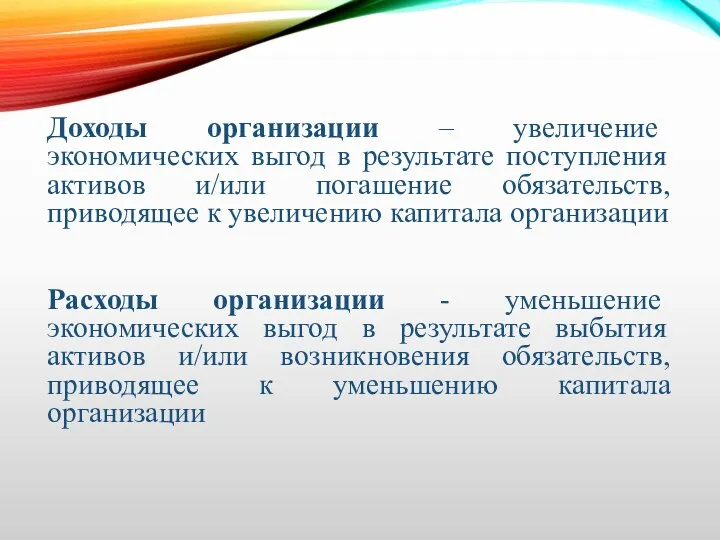 Доходы организации – увеличение экономических выгод в результате поступления активов и/или погашение обязательств, приводящее к увеличению капитала организации

Расходы организации - уменьшение экономических выгод в результате выбытия активов и/или возникновения обязательств, приводящее к уменьшению капитала организации